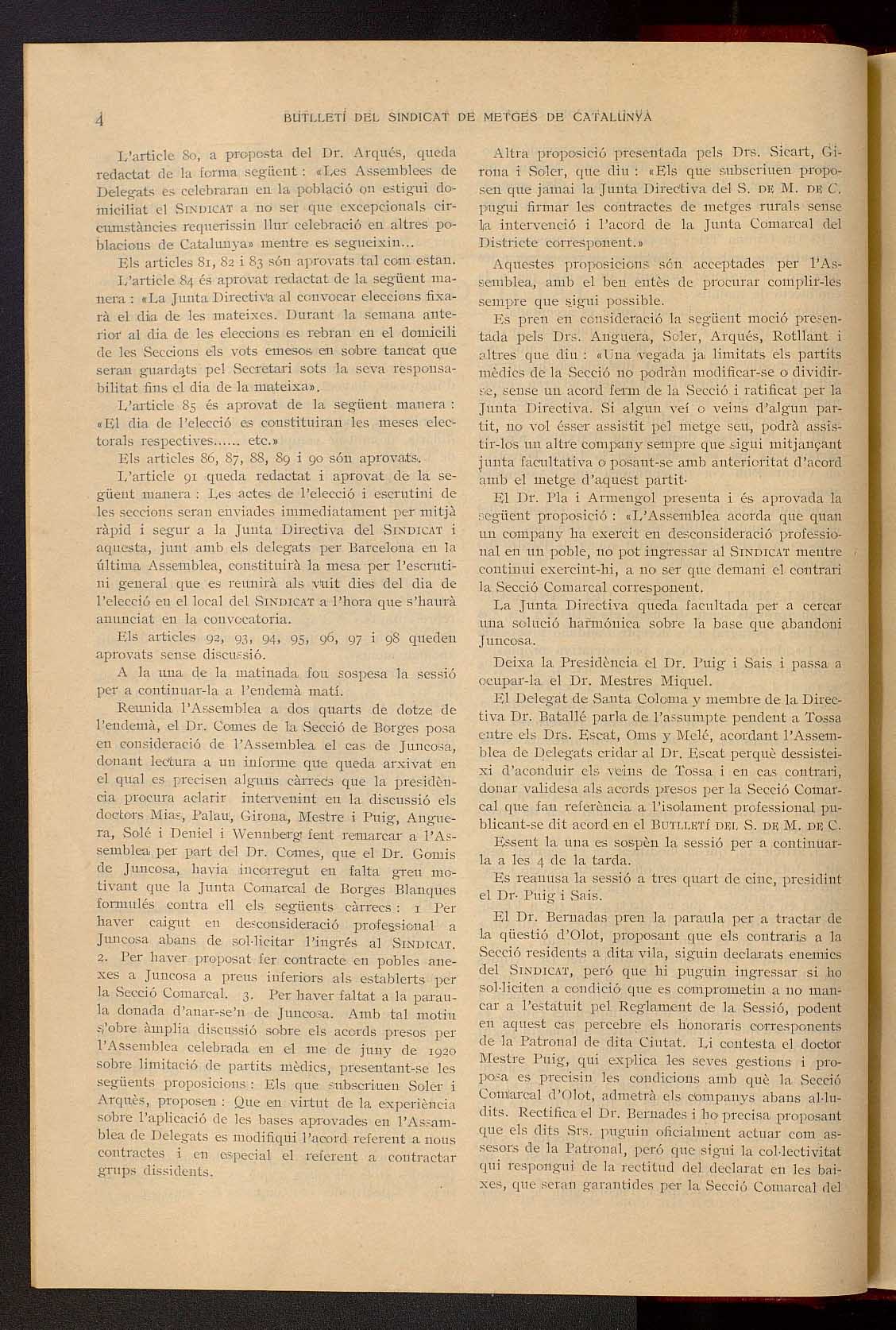 4 BUTLLETÍ DEL SINDICAT DE METGES DE CATALUNYA

L'article 80, a proposta del Dr. Arqués, queda redactat de la forma següent : «Les Assemblees de Delegats es celebraran en la població on estigui domiciliat el SINDICAT a no ser que excepcionals circumstàncies requerissin llur celebració en altres poblacions de Catalunya» mentre es segueixin...

Els articles 81, 82 i 83 són aprovats tal com estan.

L'article 84 és aprovat redactat de la següent manera : «La Junta Directiva al convocar eleccions fixarà el dia de les mateixes. Durant la semana anterior al dia de les eleccions es rebran en el domicili de les Seccions els vots emesos en sobre tancat que seran guardats pel Secretari sots la seva responsabilitat fins el dia de la mateixa».

L'article 85 és aprovat de la següent manera : «El dia de l'elecció es constituiran les meses electorals respectives...... etc.»

Els articles 86, 87, 88, 89 i 90 són aprovats.

L'article 91 queda redactat i aprovat de la següent manera : Les actes de l'elecció i escrutini de les seccions seran enviades immediatament per mitjà ràpid i segur a la Junta Directiva del SINDICAT i aquesta, junt amb els delegats per Barcelona en la última Assemblea, constituirà la mesa per l'escrutini general que es reunirà als vuit dies del dia de l'elecció en el local del SINDICAT a l'hora que s'haurà anunciat en la convocatoria.

Els articles 92, 93, 94, 95, 96, 97 i 98 queden aprovats sense discussió.

A la una de la matinada fou sospesa la sessió per a continuar-la a l'endemà matí.

Reunida l'Assemblea a dos quarts de dotze de l'endemà, el Dr. Comes de la Secció de Borges posa en consideració de l'Assemblea el cas de Juncosa, donant lectura a un informe que queda arxivat en el qual es precisen alguns càrrecs que la presidència procura aclarir intervenint en la discussió els doctors Mias, Palau, Girona, Mestre i Puig, Anguera, Solé i Deniel i Wennberg fent remarcar a l'Assemblea per part del Dr. Comes, que el Dr. Gomis de Juncosa, havia incorregut en falta greu motivant que la Junta Comarcal de Borges Blanques formulés contra ell els següents càrrecs : 1 Per haver caigut en desconsideració professional a Juncosa abans de sol·licitar l'ingrés al SINDICAT. 2. Per haver proposat fer contracte en pobles anexes a Juncosa a preus inferiors als establerts per la Secció Comarcal. 3. Per haver faltat a la paraula donada d'anar-se'n de Juncosa. Amb tal motiu s'obre àmplia discussió sobre els acords presos per l'Assemblea celebrada en el me de juny de 1920 sobre limitació de partits mèdics, presentant-se les següents proposicions : Els que subscriuen Soler i Arquès, proposen : Que en virtut de la experiència sobre l'aplicació de les bases aprovades en l'Assamblea de Delegats es modifiqui l'acord referent a nous contractes i en especial el referent a contractar grups dissidents.

Altra proposició presentada pels Drs. Sicart, Girona i Soler, que diu : «Els que subscriuen proposen que jamai la Junta Directiva del S. DE M. DE C. pugui firmar les contractes de metges rurals sense la intervenció i l'acord de la Junta Comarcal del Districte corresponent.»

Aquestes proposicions són acceptades per l'Assemblea, amb el ben entès de procurar complir-les sempre que sigui possible.

Es pren en consideració la següent moció presentada pels Drs. Anguera, Soler, Arqués, Rotllant i altres que diu : «Una vegada ja limitats els partits mèdics de la Secció no podràn modificar-se o dividir-se, sense un acord ferm de la Secció i ratificat per la Junta Directiva. Si algun veí o veins d'algun partit, no vol ésser assistit pel metge seu, podrà assistir-los un altre company sempre que sigui mitjançant junta facultativa o posant-se amb anterioritat d'acord amb el metge d'aquest partit.

El Dr. Pla i Armengol presenta i és aprovada la següent proposició : «L'Assemblea acorda que quan un company ha exercit en desconsideració professional en un poble, no pot ingressar al SINDICAT mentre continui exercint-hi, a no ser que demani el contrari la Secció Comarcal corresponent.

La Junta Directiva queda facultada per a cercar una solució harmónica sobre la base que abandoni Juncosa.

Deixa la Presidència el Dr. Puig i Sais i passa a ocupar-la el Dr. Mestres Miquel.

El Delegat de Santa Coloma y membre de la Directiva Dr. Batallé parla de l'assumpte pendent a Tossa entre els Drs. Escat, Oms y Melé, acordant l'Assemblea de Delegats cridar al Dr. Escat perquè dessisteixi d'aconduir els veins de Tossa i en cas contrari, donar validesa als acords presos per la Secció Comarcal que fan referència a l'isolament professional publicant-se dit acord en el BUTLLETÍ DEL S. DE M. DE C.

Essent la una es sospèn la sessió per a continuar-la a les 4 de la tarda.

Es reanusa la sessió a tres quart de cinc, presidint el Dr. Puig i Sais.

El Dr. Bernadas pren la paraula per a tractar de la qüestió d'Olot, proposant que els contraris a la Secció residents a dita vila, siguin declarats enemics del SINDICAT, peró que hi puguin ingressar si ho sol·liciten a condició que es comprometin a no mancar a l'estatuit pel Reglament de la Sessió, podent en aquest cas percebre els honoraris corresponents de la Patronal de dita Ciutat. Li contesta el doctor Mestre Puig, qui explica les seves gestions i proposa es precisin les condicions amb què la Secció Comarcal d'Olot, admetrà els companys abans al·ludits. Rectifica el Dr. Bernades i ho precisa proposant que els dits Srs. puguin oficialment actuar com assesors de la Patronal, peró que sigui la col·lectivitat qui respongui de la rectitud del declarat en les baixes, que seran garantides per la Secció Comarcal del